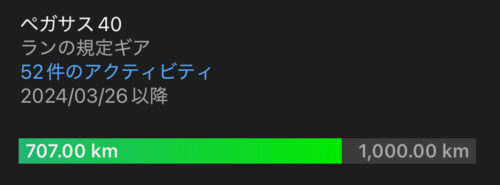 ペガサス 40
ランの規定ギア
52件のアクティビティ
2024/03/26 以降

707.00 km
1,000.00 km